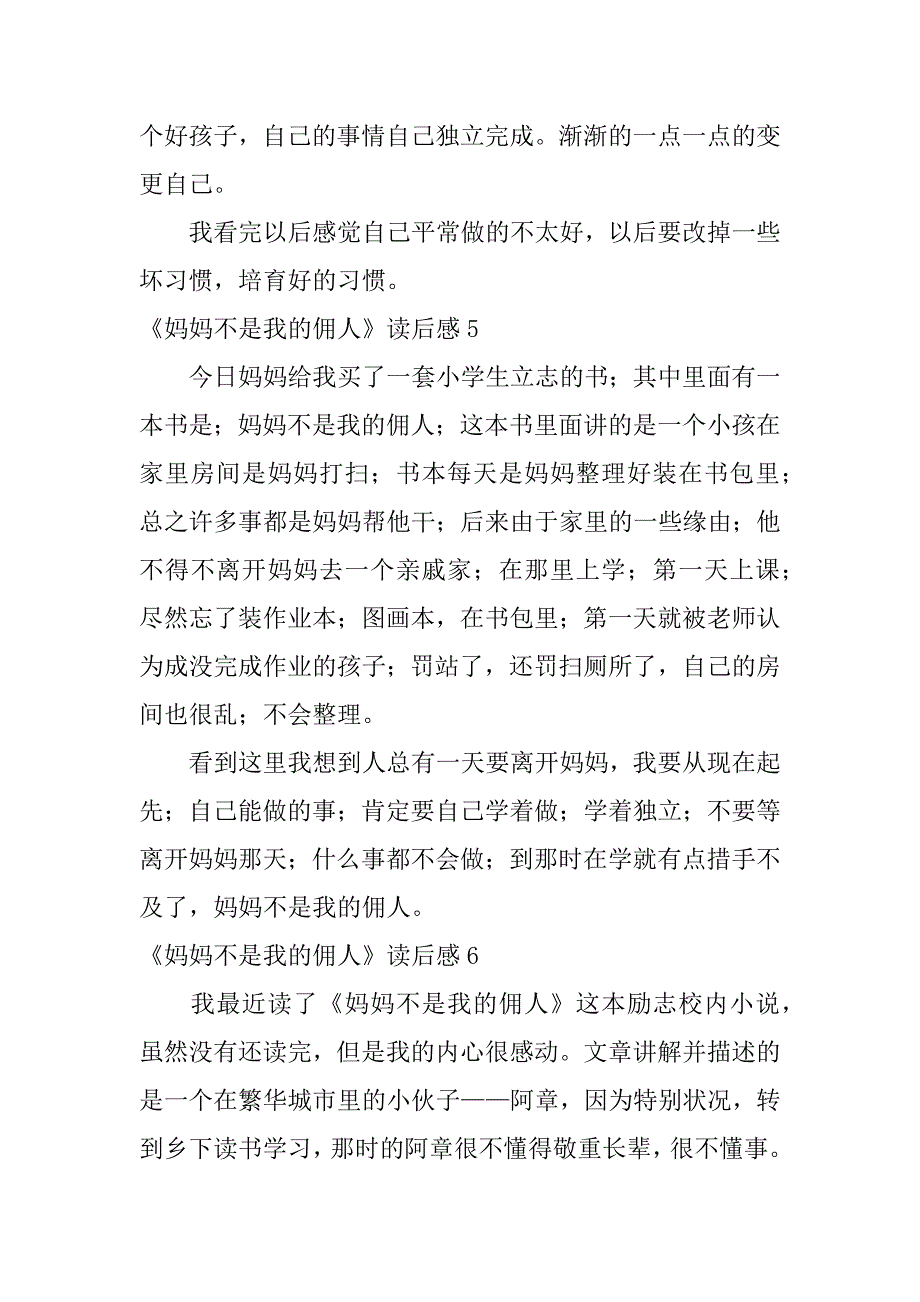 个好孩子，自己的事情自己独立完成。渐渐的一点一点的变更自己。

我看完以后感觉自己平常做的不太好，以后要改掉一些坏习惯，培育好的习惯。

《妈妈不是我的佣人》读后感 5

今日妈妈给我买了一套小学生立志的书；其中里面有一本书是；妈妈不是我的佣人；这本书里面讲的是一个小孩在家里房间是妈妈打扫；书本每天是妈妈整理好装在书包里；总之许多事都是妈妈帮他干；后来由于家里的一些缘由；他不得不离开妈妈去一个亲戚家；在那里上学；第一天上课；尽然忘了装作业本；图画本，在书包里；第一天就被老师认为成没完成作业的孩子；罚站了，还罚扫厕所了，自己的房间也很乱；不会整理。

看到这里我想到人总有一天要离开妈妈，我要从现在起先；自己能做的事；肯定要自己学着做；学着独立；不要等离开妈妈那天；什么事都不会做；到那时在学就有点措手不及了，妈妈不是我的佣人。

《妈妈不是我的佣人》读后感 6

我最近读了《妈妈不是我的佣人》这本励志校内小说，虽然没有还读完，但是我的内心很感动。文章讲解并描述的是一个在繁华城市里的小伙子——阿章，因为特别状况，转到乡下读书学习，那时的阿章很不懂得敬重长辈，很不懂事。